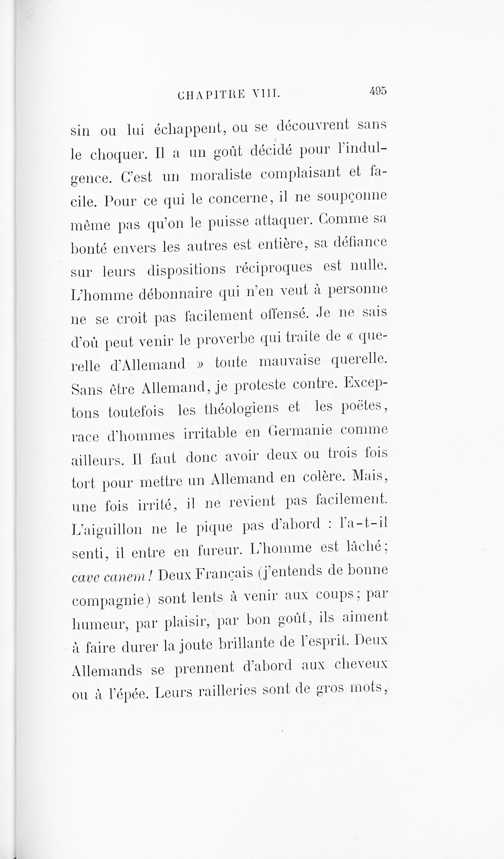 CHAPITRE VIII. 495

sin ou lui échappent, ou se découvrent sans le choquer. Il a un goût décidé pour l'indulgence. C'est un moraliste complaisant et facile. Pour ce qui le concerne, il ne soupçonne même pas qu'on le puisse attaquer. Comme sa bonté envers les autres est entière, sa défiance sur leurs dispositions réciproques est nulle. L'homme débonnaire qui n'en veut à personne ne se croit pas facilement offensé. Je ne sais d'où peut venir le proverbe qui traite de « querelle d'Allemand » toute mauvaise querelle. Sans être Allemand, je proteste contre. Exceptons toutefois les théologiens et les poëtes, race d'hommes irritable en Germanie comme ailleurs. Il faut donc avoir deux ou trois fois tort pour mettre un Allemand en colère. Mais, une fois irrité, il ne revient pas facilement. L'aiguillon ne le pique pas d'abord : l'a-t-il senti, il entre en fureur. L'homme est lâché; cave canem! Deux Français (j'entends de bonne compagnie) sont lents à venir aux coups; par humeur, par plaisir, par bon goût, ils aiment à faire durer la joute brillante de l'esprit. Deux Allemands se prennent d'abord aux cheveux ou à l'épée. Leurs railleries sont de gros mots,